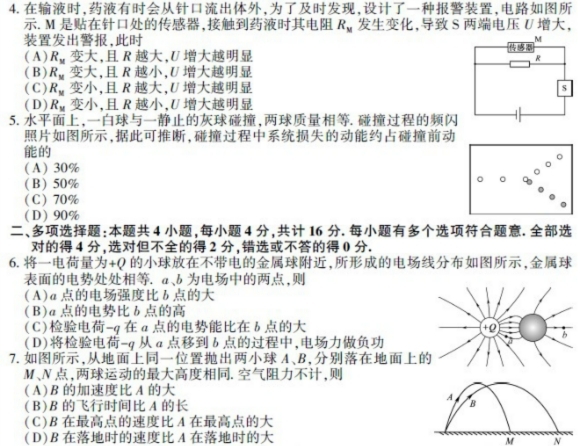 4. 在输液时,药液有时会从针口流出体外,为了及时发现,设计了一种报警装置,电路如图所示. M 是贴在针口处的传感器,接触到药液时其电阻 $R_M$ 发生变化,导致 S 两端电压 $U$ 增大,装置发出警报,此时
(A) $R_M$ 变大,且 $R$ 越大,$U$ 增大越明显
(B) $R_M$ 变大,且 $R$ 越小,$U$ 增大越明显
(C) $R_M$ 变小,且 $R$ 越大,$U$ 增大越明显
(D) $R_M$ 变小,且 $R$ 越小,$U$ 增大越明显

M
传感器
$R$
S

5. 水平面上,一白球与一静止的灰球碰撞,两球质量相等. 碰撞过程的频闪照片如图所示,据此可推断,碰撞过程中系统损失的动能约占碰撞前动能的
(A) 30%
(B) 50%
(C) 70%
(D) 90%

二、多项选择题:本题共 4 小题,每小题 4 分,共计 16 分. 每小题有多个选项符合题意. 全部选对的得 4 分,选对但不全的得 2 分,错选或不答的得 0 分.

6. 将一电荷量为$+Q$ 的小球放在不带电的金属球附近,所形成的电场线分布如图所示,金属球表面的电势处处相等. $a$、$b$ 为电场中的两点,则
(A) $a$ 点的电场强度比 $b$ 点的大
(B) $a$ 点的电势比 $b$ 点的高
(C) 检验电荷$-q$ 在 $a$ 点的电势能比在 $b$ 点的大
(D) 将检验电荷$-q$ 从 $a$ 点移到 $b$ 点的过程中,电场力做负功

$+Q$
$a$
$b$

7. 如图所示,从地面上同一位置抛出两小球 $A$、$B$,分别落在地面上的 $M$、$N$ 点,两球运动的最大高度相同. 空气阻力不计,则
(A) $B$ 的加速度比 $A$ 的大
(B) $B$ 的飞行时间比 $A$ 的长
(C) $B$ 在最高点的速度比 $A$ 在最高点的大
(D) $B$ 在落地时的速度比 $A$ 在落地时的大

$A$
$B$
$M$
$N$